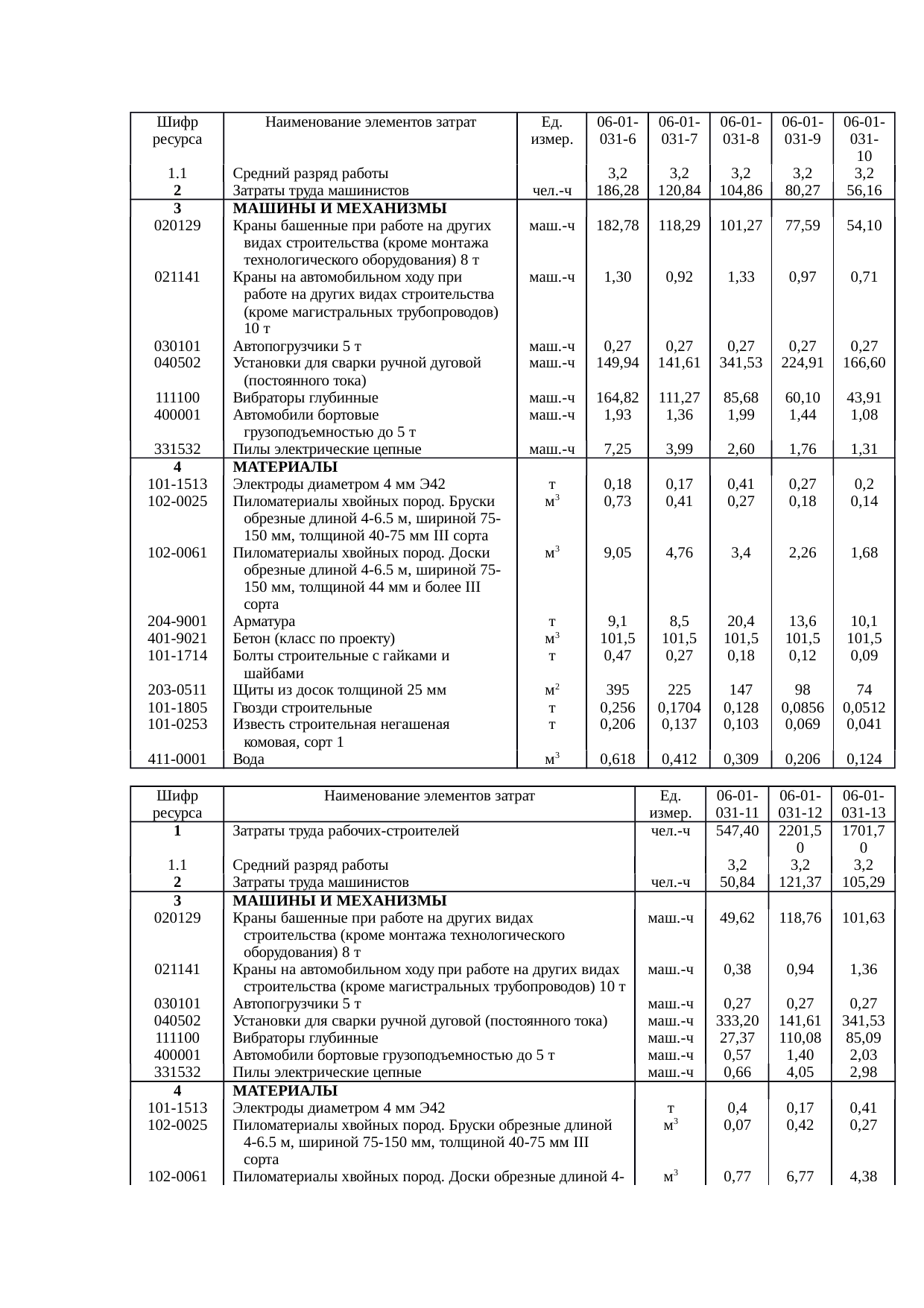 | Шифр ресурса | Наименование элементов затрат | Ед. измер. | 06-01-031-6 | 06-01-031-7 | 06-01-031-8 | 06-01-031-9 | 06-01-031-10 |
|---|---|---|---|---|---|---|---|
| 1.1 | Средний разряд работы | | 3,2 | 3,2 | 3,2 | 3,2 | 3,2 |
| 2 | Затраты труда машинистов | чел.-ч | 186,28 | 120,84 | 104,86 | 80,27 | 56,16 |
| 3 | МАШИНЫ И МЕХАНИЗМЫ | | | | | | |
| 020129 | Краны башенные при работе на других видах строительства (кроме монтажа технологического оборудования) 8 т | маш.-ч | 182,78 | 118,29 | 101,27 | 77,59 | 54,10 |
| 021141 | Краны на автомобильном ходу при работе на других видах строительства (кроме магистральных трубопроводов) 10 т | маш.-ч | 1,30 | 0,92 | 1,33 | 0,97 | 0,71 |
| 030101 | Автопогрузчики 5 т | маш.-ч | 0,27 | 0,27 | 0,27 | 0,27 | 0,27 |
| 040502 | Установки для сварки ручной дуговой (постоянного тока) | маш.-ч | 149,94 | 141,61 | 341,53 | 224,91 | 166,60 |
| 111100 | Вибраторы глубинные | маш.-ч | 164,82 | 111,27 | 85,68 | 60,10 | 43,91 |
| 400001 | Автомобили бортовые грузоподъемностью до 5 т | маш.-ч | 1,93 | 1,36 | 1,99 | 1,44 | 1,08 |
| 331532 | Пилы электрические цепные | маш.-ч | 7,25 | 3,99 | 2,60 | 1,76 | 1,31 |
| 4 | МАТЕРИАЛЫ | | | | | | |
| 101-1513 | Электроды диаметром 4 мм Э42 | т | 0,18 | 0,17 | 0,41 | 0,27 | 0,2 |
| 102-0025 | Пиломатериалы хвойных пород. Бруски обрезные длиной 4-6.5 м, шириной 75-150 мм, толщиной 40-75 мм III сорта | $м^3$ | 0,73 | 0,41 | 0,27 | 0,18 | 0,14 |
| 102-0061 | Пиломатериалы хвойных пород. Доски обрезные длиной 4-6.5 м, шириной 75-150 мм, толщиной 44 мм и более III сорта | $м^3$ | 9,05 | 4,76 | 3,4 | 2,26 | 1,68 |
| 204-9001 | Арматура | т | 9,1 | 8,5 | 20,4 | 13,6 | 10,1 |
| 401-9021 | Бетон (класс по проекту) | $м^3$ | 101,5 | 101,5 | 101,5 | 101,5 | 101,5 |
| 101-1714 | Болты строительные с гайками и шайбами | т | 0,47 | 0,27 | 0,18 | 0,12 | 0,09 |
| 203-0511 | Щиты из досок толщиной 25 мм | $м^2$ | 395 | 225 | 147 | 98 | 74 |
| 101-1805 | Гвозди строительные | т | 0,256 | 0,1704 | 0,128 | 0,0856 | 0,0512 |
| 101-0253 | Известь строительная негашеная комовая, сорт 1 | т | 0,206 | 0,137 | 0,103 | 0,069 | 0,041 |
| 411-0001 | Вода | $м^3$ | 0,618 | 0,412 | 0,309 | 0,206 | 0,124 |

| Шифр ресурса | Наименование элементов затрат | Ед. измер. | 06-01-031-11 | 06-01-031-12 | 06-01-031-13 |
|---|---|---|---|---|---|
| 1 | Затраты труда рабочих-строителей | чел.-ч | 547,40 | 2201,50 | 1701,70 |
| 1.1 | Средний разряд работы | | 3,2 | 3,2 | 3,2 |
| 2 | Затраты труда машинистов | чел.-ч | 50,84 | 121,37 | 105,29 |
| 3 | МАШИНЫ И МЕХАНИЗМЫ | | | | |
| 020129 | Краны башенные при работе на других видах строительства (кроме монтажа технологического оборудования) 8 т | маш.-ч | 49,62 | 118,76 | 101,63 |
| 021141 | Краны на автомобильном ходу при работе на других видах строительства (кроме магистральных трубопроводов) 10 т | маш.-ч | 0,38 | 0,94 | 1,36 |
| 030101 | Автопогрузчики 5 т | маш.-ч | 0,27 | 0,27 | 0,27 |
| 040502 | Установки для сварки ручной дуговой (постоянного тока) | маш.-ч | 333,20 | 141,61 | 341,53 |
| 111100 | Вибраторы глубинные | маш.-ч | 27,37 | 110,08 | 85,09 |
| 400001 | Автомобили бортовые грузоподъемностью до 5 т | маш.-ч | 0,57 | 1,40 | 2,03 |
| 331532 | Пилы электрические цепные | маш.-ч | 0,66 | 4,05 | 2,98 |
| 4 | МАТЕРИАЛЫ | | | | |
| 101-1513 | Электроды диаметром 4 мм Э42 | т | 0,4 | 0,17 | 0,41 |
| 102-0025 | Пиломатериалы хвойных пород. Бруски обрезные длиной 4-6.5 м, шириной 75-150 мм, толщиной 40-75 мм III сорта | $м^3$ | 0,07 | 0,42 | 0,27 |
| 102-0061 | Пиломатериалы хвойных пород. Доски обрезные длиной 4- | $м^3$ | 0,77 | 6,77 | 4,38 |